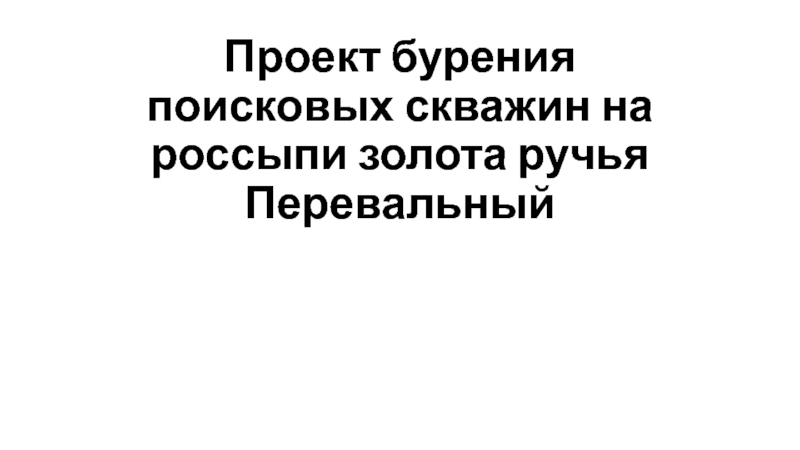 Проект бурения поисковых скважин на россыпи золота ручья Перевальный